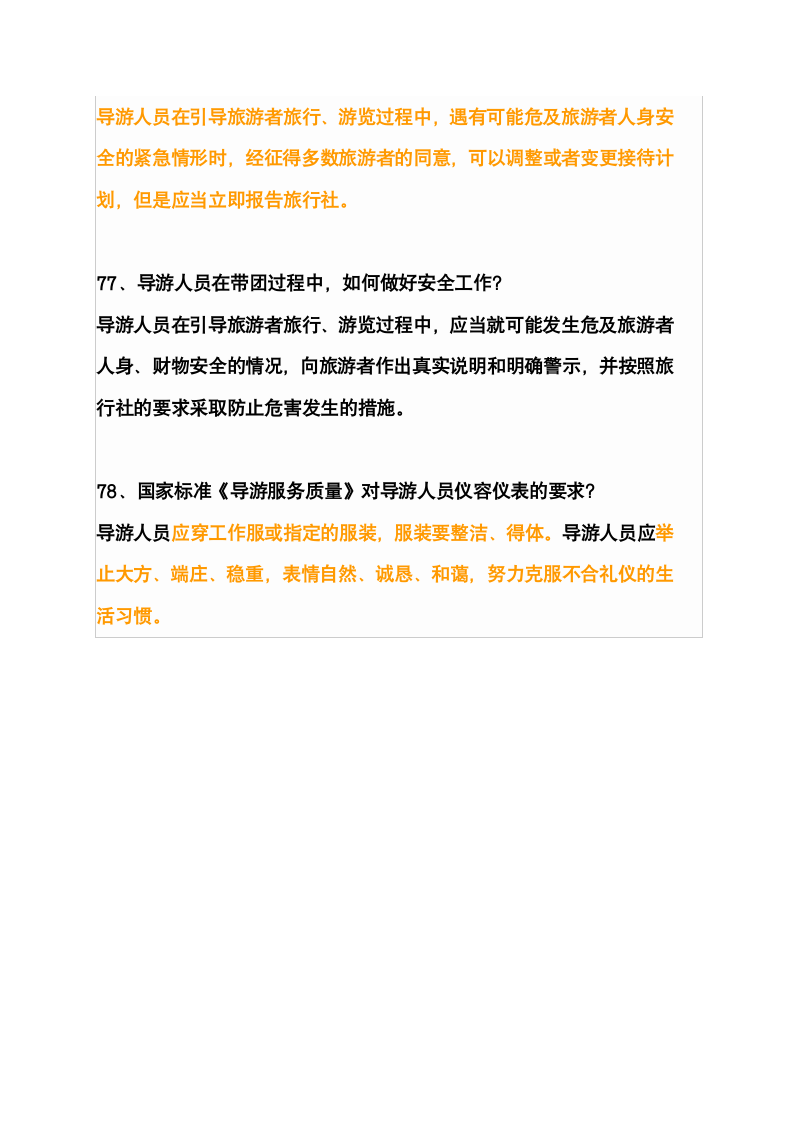 导游人员在引导旅游者旅行、游览过程中，遇有可能危及旅游者人身安全的紧急情形时，经征得多数旅游者的同意，可以调整或者变更接待计划，但是应当立即报告旅行社。

77、导游人员在带团过程中，如何做好安全工作？
导游人员在引导旅游者旅行、游览过程中，应当就可能发生危及旅游者人身、财物安全的情况，向旅游者作出真实说明和明确警示，并按照旅行社的要求采取防止危害发生的措施。

78、国家标准《导游服务质量》对导游人员仪容仪表的要求？
导游人员应穿工作服或指定的服装，服装要整洁、得体。导游人员应举止大方、端庄、稳重，表情自然、诚恳、和蔼，努力克服不合礼仪的生活习惯。